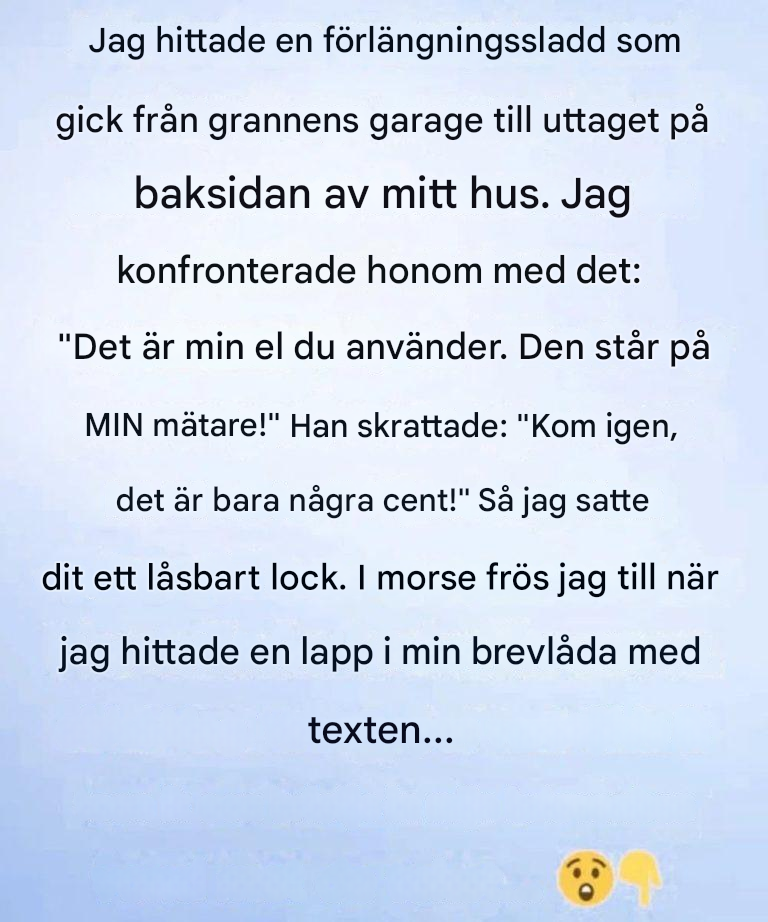 Jag hittade en förlängningssladd som gick från grannens garage till uttaget på baksidan av mitt hus. Jag konfronterade honom med det: "Det är min el du använder. Den står på MIN mätare!" Han skrattade: "Kom igen, det är bara några cent!" Så jag satte dit ett låsbart lock. I morse frös jag till när jag hittade en lapp i min brevlåda med texten...